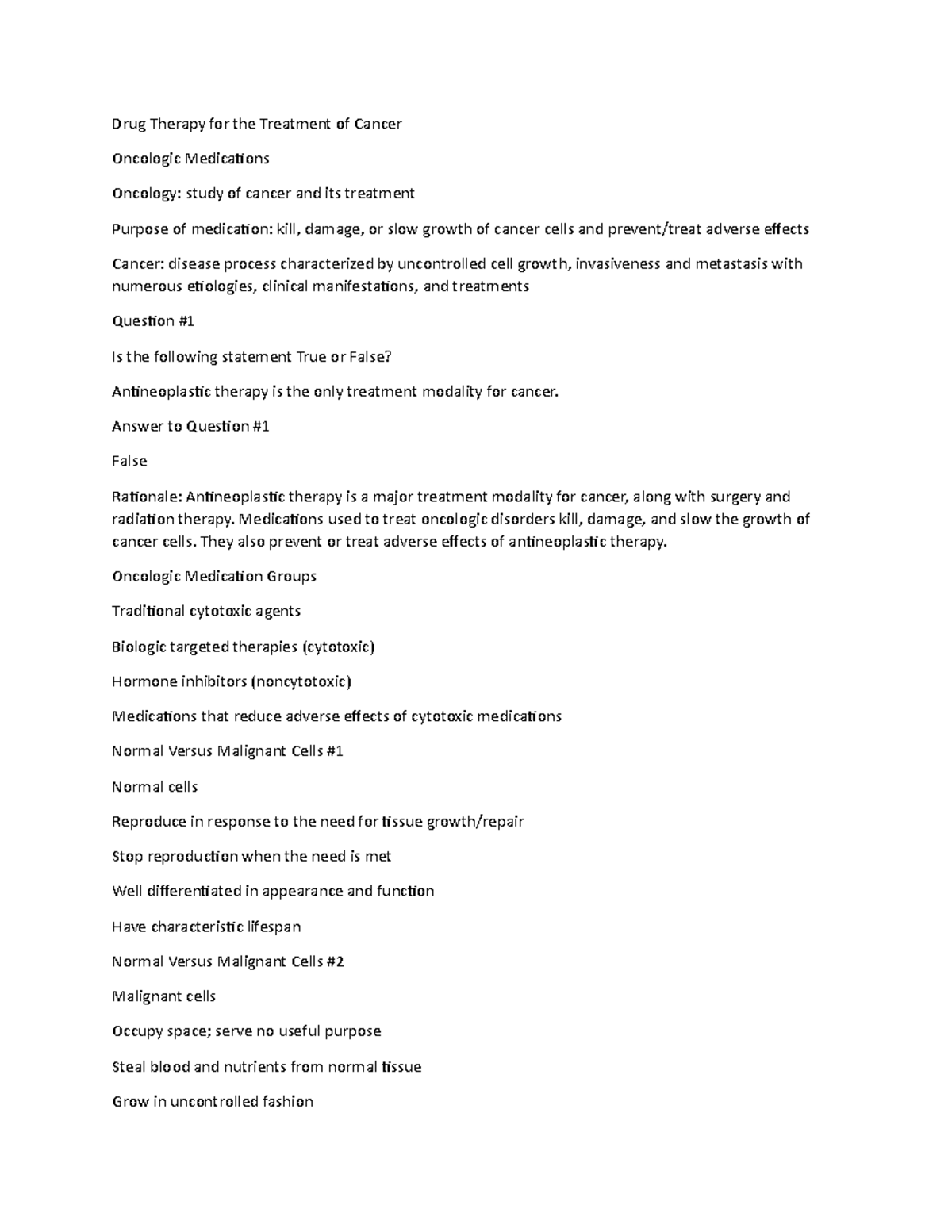 Drug Therapy for the Treatment of Cancer

Oncologic Medications

Oncology: study of cancer and its treatment

Purpose of medication: kill, damage, or slow growth of cancer cells and prevent/treat adverse effects

Cancer: disease process characterized by uncontrolled cell growth, invasiveness and metastasis with numerous etiologies, clinical manifestations, and treatments

Question #1

Is the following statement True or False?

Antineoplastic therapy is the only treatment modality for cancer.

Answer to Question #1

False

Rationale: Antineoplastic therapy is a major treatment modality for cancer, along with surgery and radiation therapy. Medications used to treat oncologic disorders kill, damage, and slow the growth of cancer cells. They also prevent or treat adverse effects of antineoplastic therapy.

Oncologic Medication Groups

Traditional cytotoxic agents

Biologic targeted therapies (cytotoxic)

Hormone inhibitors (noncytotoxic)

Medications that reduce adverse effects of cytotoxic medications

Normal Versus Malignant Cells #1

Normal cells

Reproduce in response to the need for tissue growth/repair

Stop reproduction when the need is met

Well differentiated in appearance and function

Have characteristic lifespan

Normal Versus Malignant Cells #2

Malignant cells

Occupy space; serve no useful purpose

Steal blood and nutrients from normal tissue

Grow in uncontrolled fashion